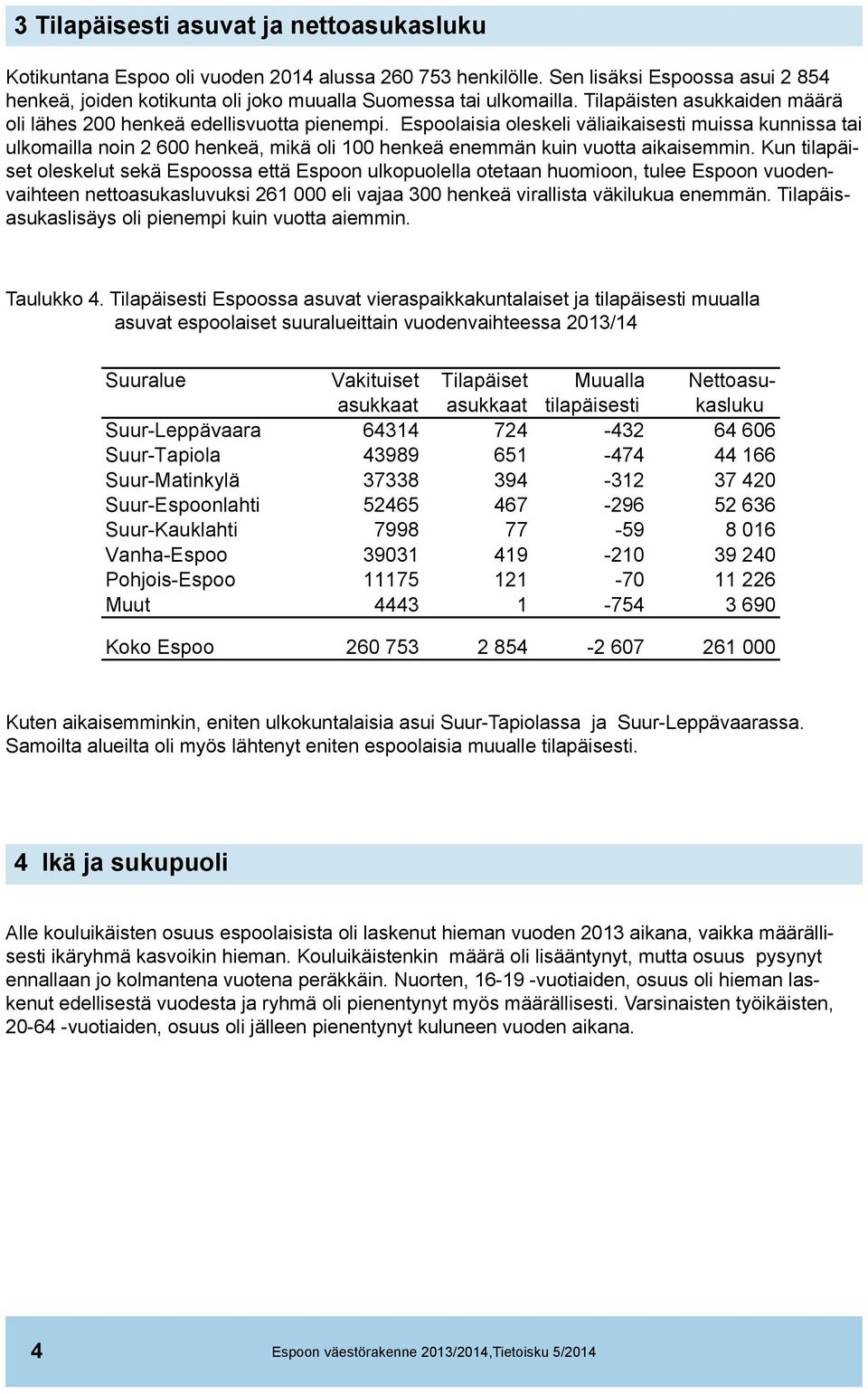 3 Tilapäisesti asuvat ja nettoasukasluku

Kotikuntana Espoo oli vuoden 2014 alussa 260 753 henkilölle. Sen lisäksi Espoossa asui 2 854 henkeä, joiden kotikunta oli joko muualla Suomessa tai ulkomailla. Tilapäisten asukkaiden määrä oli lähes 200 henkeä edellisvuotta pienempi. Espoolaisia oleskeli väliaikaisesti muissa kunnissa tai ulkomailla noin 2 600 henkeä, mikä oli 100 henkeä enemmän kuin vuotta aikaisemmin. Kun tilapäiset oleskelut sekä Espoossa että Espoon ulkopuolella otetaan huomioon, tulee Espoon vuodenvaihteen nettoasukasluvuksi 261 000 eli vajaa 300 henkeä virallista väkilukua enemmän. Tilapäisasukaslisäys oli pienempi kuin vuotta aiemmin.

Taulukko 4. Tilapäisesti Espoossa asuvat vieraspaikkakuntalaiset ja tilapäisesti muualla asuvat espoolaiset suuralueittain vuodenvaihteessa 2013/14

| Suuralue | Vakituiset asukkaat | Tilapäiset asukkaat | Muualla tilapäisesti | Nettoasukasluku |
|---|---|---|---|---|
| Suur-Leppävaara | 64314 | 724 | -432 | 64 606 |
| Suur-Tapiola | 43989 | 651 | -474 | 44 166 |
| Suur-Matinkylä | 37338 | 394 | -312 | 37 420 |
| Suur-Espoonlahti | 52465 | 467 | -296 | 52 636 |
| Suur-Kauklahti | 7998 | 77 | -59 | 8 016 |
| Vanha-Espoo | 39031 | 419 | -210 | 39 240 |
| Pohjois-Espoo | 11175 | 121 | -70 | 11 226 |
| Muut | 4443 | 1 | -754 | 3 690 |
| Koko Espoo | 260 753 | 2 854 | -2 607 | 261 000 |

Kuten aikaisemminkin, eniten ulkokuntalaisia asui Suur-Tapiolassa ja Suur-Leppävaarassa. Samoilta alueilta oli myös lähtenyt eniten espoolaisia muualle tilapäisesti.

4 Ikä ja sukupuoli

Alle kouluikäisten osuus espoolaisista oli laskenut hieman vuoden 2013 aikana, vaikka määrällisesti ikäryhmä kasvoikin hieman. Kouluikäistenkin määrä oli lisääntynyt, mutta osuus pysynyt ennallaan jo kolmantena vuotena peräkkäin. Nuorten, 16-19 -vuotiaiden, osuus oli hieman laskenut edellisestä vuodesta ja ryhmä oli pienentynyt myös määrällisesti. Varsinaisten työikäisten, 20-64 -vuotiaiden, osuus oli jälleen pienentynyt kuluneen vuoden aikana.

4 Espoon väestörakenne 2013/2014,Tietoisku 5/2014